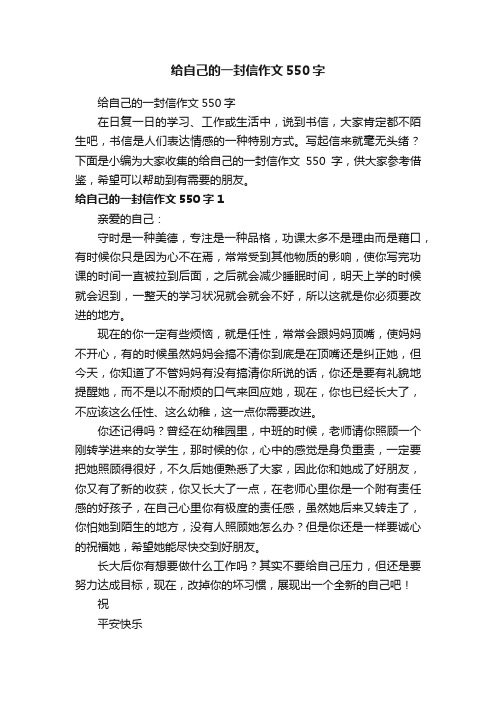 给自己的一封信作文550字

给自己的一封信作文550字

在日复一日的学习、工作或生活中，说到书信，大家肯定都不陌生吧，书信是人们表达情感的一种特别方式。写起信来就毫无头绪？下面是小编为大家收集的给自己的一封信作文 550 字，供大家参考借鉴，希望可以帮助到有需要的朋友。

给自己的一封信作文550字1

亲爱的自己：

守时是一种美德，专注是一种品格，功课太多不是理由而是藉口，有时候你只是因为心不在焉，常常受到其他物质的影响，使你写完功课的时间一直被拉到后面，之后就会减少睡眠时间，明天上学的时候就会迟到，一整天的学习状况就会就会不好，所以这就是你必须要改进的地方。

现在的你一定有些烦恼，就是任性，常常会跟妈妈顶嘴，使妈妈不开心，有的时候虽然妈妈会搞不清你到底是在顶嘴还是纠正她，但今天，你知道了不管妈妈有没有搞清你所说的话，你还是要有礼貌地提醒她，而不是以不耐烦的口气来回应她，现在，你也已经长大了，不应该这么任性、这么幼稚，这一点你需要改进。

你还记得吗？曾经在幼稚园里，中班的时候，老师请你照顾一个刚转学进来的女学生，那时候的你，心中的感觉是身负重责，一定要把她照顾得很好，不久后她便熟悉了大家，因此你和她成了好朋友，你又有了新的收获，你又长大了一点，在老师心里你是一个附有责任感的好孩子，在自己心里你有极度的责任感，虽然她后来又转走了，你怕她到陌生的地方，没有人照顾她怎么办？但是你还是一样要诚心的祝福她，希望她能尽快交到好朋友。

长大后你有想要做什么工作吗？其实不要给自己压力，但还是要努力达成目标，现在，改掉你的坏习惯，展现出一个全新的自己吧！

祝

平安快乐